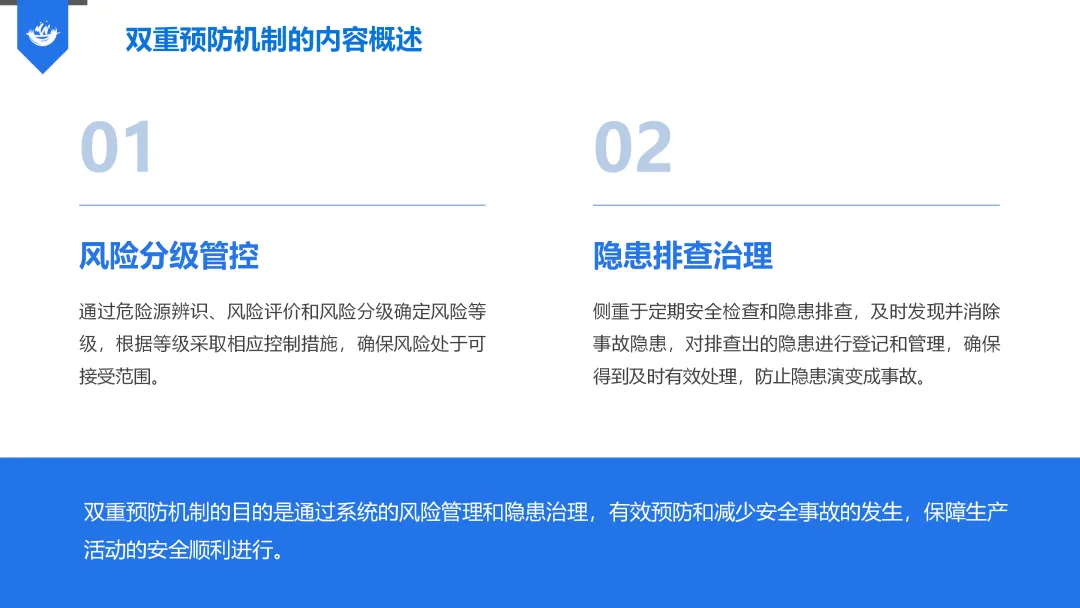 双重预防机制的内容概述

01

风险分级管控

通过危险源辨识、风险评价和风险分级确定风险等级，根据等级采取相应控制措施，确保风险处于可接受范围。

02

隐患排查治理

侧重于定期安全检查和隐患排查，及时发现并消除事故隐患，对排查出的隐患进行登记和管理，确保得到及时有效处理，防止隐患演变成事故。

双重预防机制的目的是通过系统的风险管理和隐患治理，有效预防和减少安全事故的发生，保障生产活动的安全顺利进行。